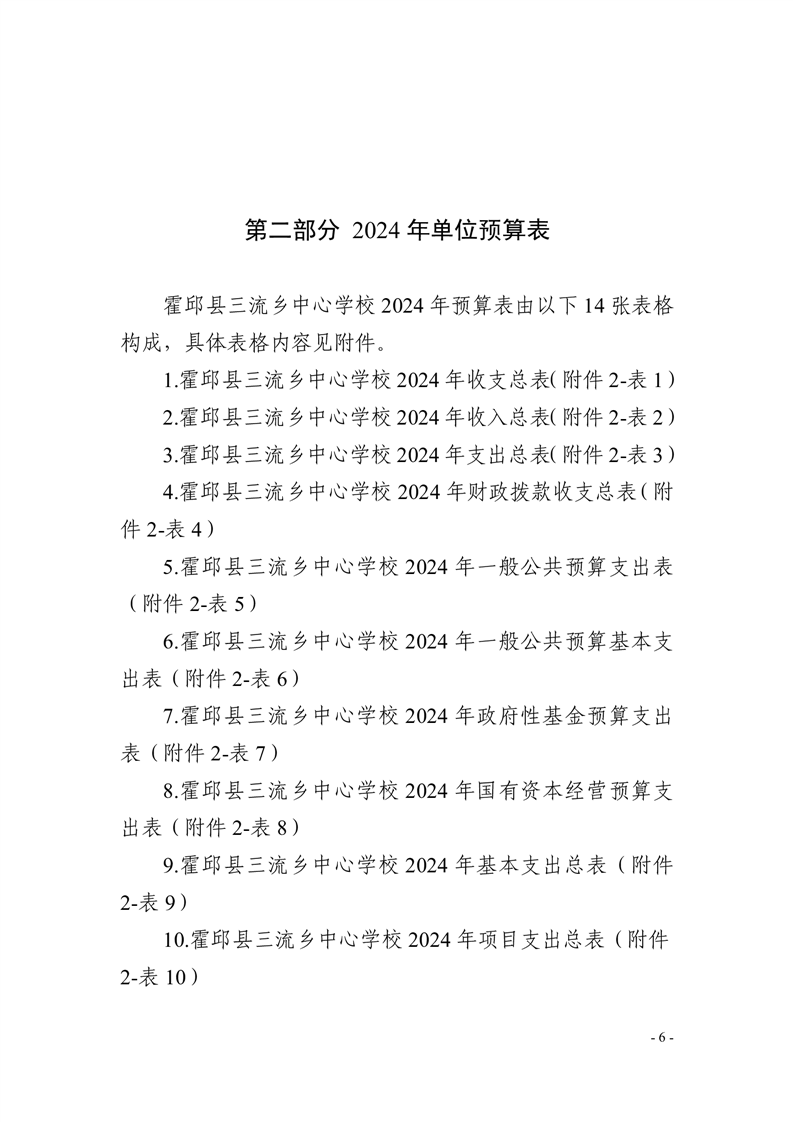 第二部分 2024 年单位预算表

霍邱县三流乡中心学校 2024 年预算表由以下 14 张表格构成，具体表格内容见附件。

1.霍邱县三流乡中心学校 2024 年收支总表(附件 2-表 1）

2.霍邱县三流乡中心学校 2024 年收入总表(附件 2-表 2）

3.霍邱县三流乡中心学校 2024 年支出总表(附件 2-表 3）

4.霍邱县三流乡中心学校 2024 年财政拨款收支总表(附件 2-表 4）

5.霍邱县三流乡中心学校 2024 年一般公共预算支出表（附件 2-表 5）

6.霍邱县三流乡中心学校 2024 年一般公共预算基本支出表（附件 2-表 6）

7.霍邱县三流乡中心学校 2024 年政府性基金预算支出表（附件 2-表 7）

8.霍邱县三流乡中心学校 2024 年国有资本经营预算支出表（附件 2-表 8）

9.霍邱县三流乡中心学校 2024 年基本支出总表（附件 2-表 9）

10.霍邱县三流乡中心学校 2024 年项目支出总表（附件 2-表 10）

- 6 -